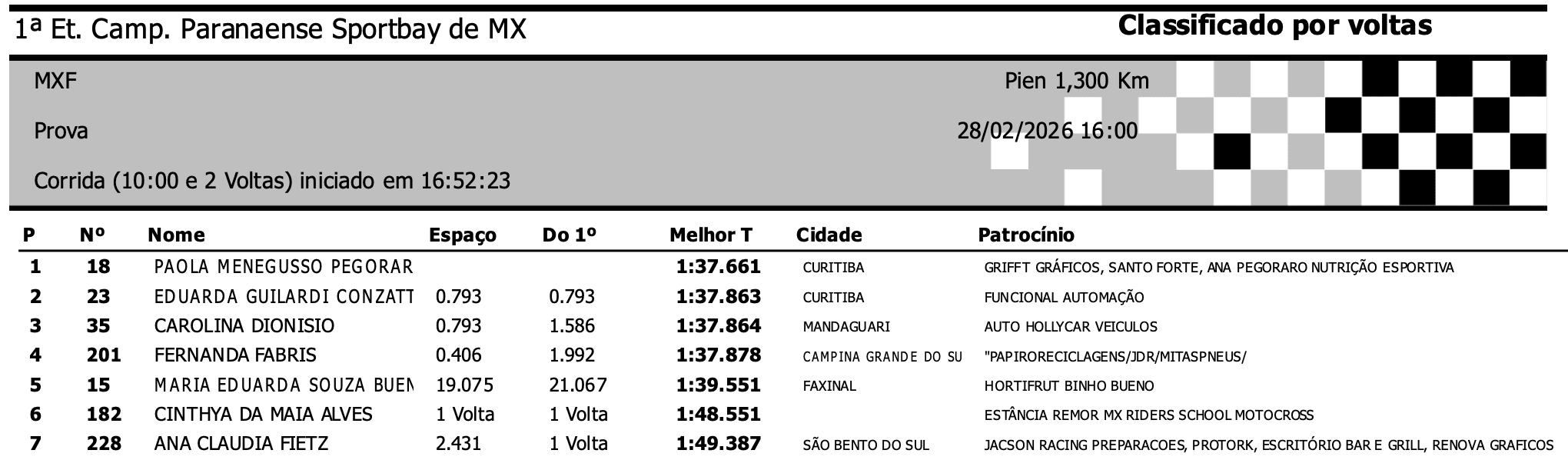 1ª Et. Camp. Paranaense Sportbay de MX

Classificado por voltas

MXF

Pien 1,300 Km

Prova

28/02/2026 16:00

Corrida (10:00 e 2 Voltas) iniciado em 16:52:23

| P | Nº | Nome | Espaço | Do 1º | Melhor T | Cidade | Patrocínio |
|---|---|---|---|---|---|---|---|
| 1 | 18 | PAOLA MENEGUSSO PEGORAR | | | 1:37.661 | CURITIBA | GRIFFT GRÁFICOS, SANTO FORTE, ANA PEGORARO NUTRIÇÃO ESPORTIVA |
| 2 | 23 | EDUARDA GUILARDI CONZATT | 0.793 | 0.793 | 1:37.863 | CURITIBA | FUNCIONAL AUTOMAÇÃO |
| 3 | 35 | CAROLINA DIONISIO | 0.793 | 1.586 | 1:37.864 | MANDAGUARI | AUTO HOLLYCAR VEICULOS |
| 4 | 201 | FERNANDA FABRIS | 0.406 | 1.992 | 1:37.878 | CAMPINA GRANDE DO SU | "PAPIRORECICLAGENS/JDR/MITASPNEUS/ |
| 5 | 15 | MARIA EDUARDA SOUZA BUEN | 19.075 | 21.067 | 1:39.551 | FAXINAL | HORTIFRUT BINHO BUENO |
| 6 | 182 | CINTHYA DA MAIA ALVES | 1 Volta | 1 Volta | 1:48.551 | | ESTÂNCIA REMOR MX RIDERS SCHOOL MOTOCROSS |
| 7 | 228 | ANA CLAUDIA FIETZ | 2.431 | 1 Volta | 1:49.387 | SÃO BENTO DO SUL | JACSON RACING PREPARACOES, PROTORK, ESCRITÓRIO BAR E GRILL, RENOVA GRAFICOS |